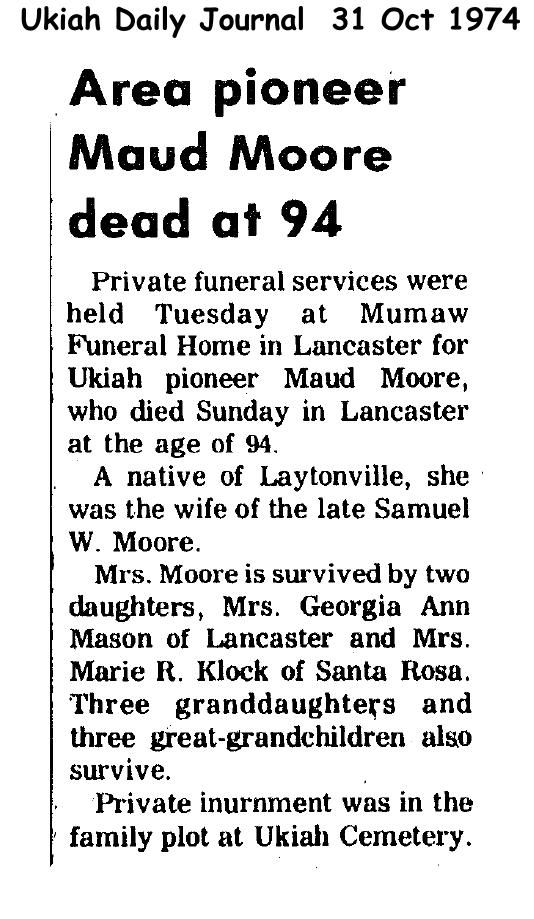 Ukiah Daily Journal 31 Oct 1974

Area pioneer Maud Moore dead at 94

Private funeral services were held Tuesday at Mumaw Funeral Home in Lancaster for Ukiah pioneer Maud Moore, who died Sunday in Lancaster at the age of 94.

A native of Laytonville, she was the wife of the late Samuel W. Moore.

Mrs. Moore is survived by two daughters, Mrs. Georgia Ann Mason of Lancaster and Mrs. Marie R. Klock of Santa Rosa. Three granddaughters and three great-grandchildren also survive.

Private inurnment was in the family plot at Ukiah Cemetery.